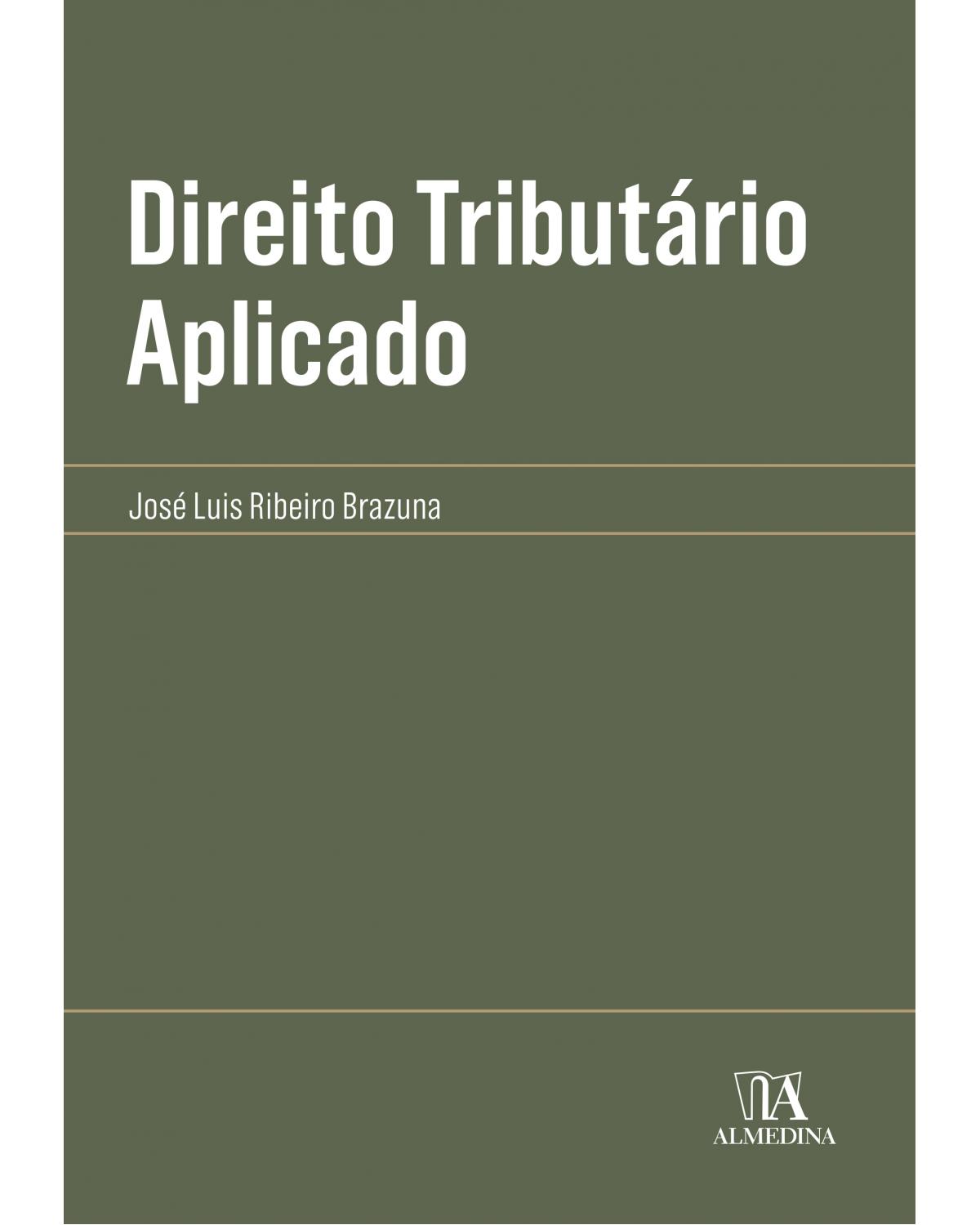 Direito Tributário Aplicado

José Luis Ribeiro Brazuna

ALMEDINA